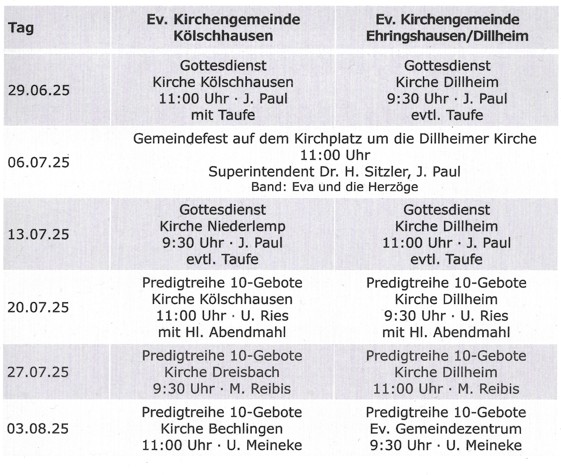 | Tag | Ev. Kirchengemeinde Kölschhausen | Ev. Kirchengemeinde Ehringshausen/Dillheim |
|---|---|---|
| 29.06.25 | Gottesdienst Kirche Kölschhausen 11:00 Uhr · J. Paul mit Taufe | Gottesdienst Kirche Dillheim 9:30 Uhr · J. Paul evtl. Taufe |
| 06.07.25 | Gemeindefest auf dem Kirchplatz um die Dillheimer Kirche 11:00 Uhr Superintendent Dr. H. Sitzler, J. Paul Band: Eva und die Herzöge | |
| 13.07.25 | Gottesdienst Kirche Niederlemp 9:30 Uhr · J. Paul evtl. Taufe | Gottesdienst Kirche Dillheim 11:00 Uhr · J. Paul evtl. Taufe |
| 20.07.25 | Predigtreihe 10-Gebote Kirche Kölschhausen 11:00 Uhr · U. Ries mit Hl. Abendmahl | Predigtreihe 10-Gebote Kirche Dillheim 9:30 Uhr · U. Ries mit Hl. Abendmahl |
| 27.07.25 | Predigtreihe 10-Gebote Kirche Dreisbach 9:30 Uhr · M. Reibis | Predigtreihe 10-Gebote Kirche Dillheim 11:00 Uhr · M. Reibis |
| 03.08.25 | Predigtreihe 10-Gebote Kirche Bechlingen 11:00 Uhr · U. Meineke | Predigtreihe 10-Gebote Ev. Gemeindezentrum 9:30 Uhr · U. Meineke |